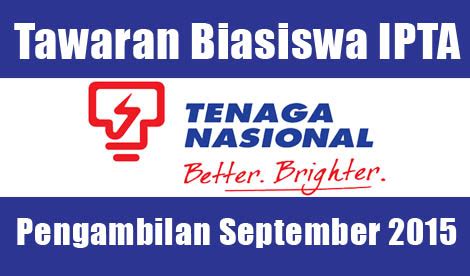 Tawaran Biasiswa IPTA

TENAGA NASIONAL

Better. Brighter.

Pengambilan September 2015